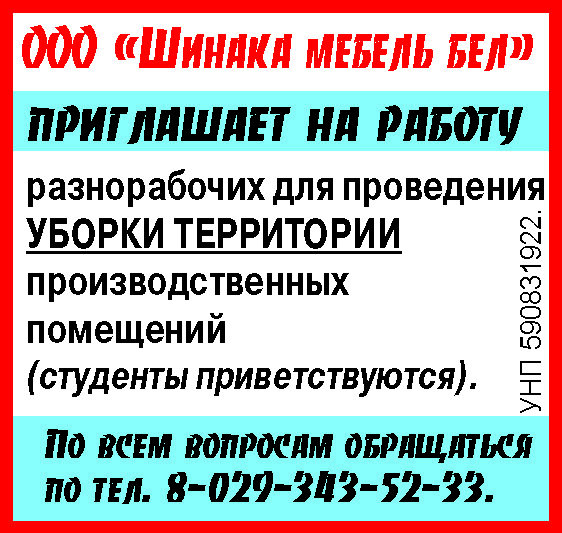 ООО «ШИНАКА МЕБЕЛЬ БЕЛ»

ПРИГЛАШАЕТ НА РАБОТУ

разнорабочих для проведения УБОРКИ ТЕРРИТОРИИ производственных помещений (студенты приветствуются).

УНП 590831922.

По всем вопросам обращаться по тел. 8-029-343-52-33.